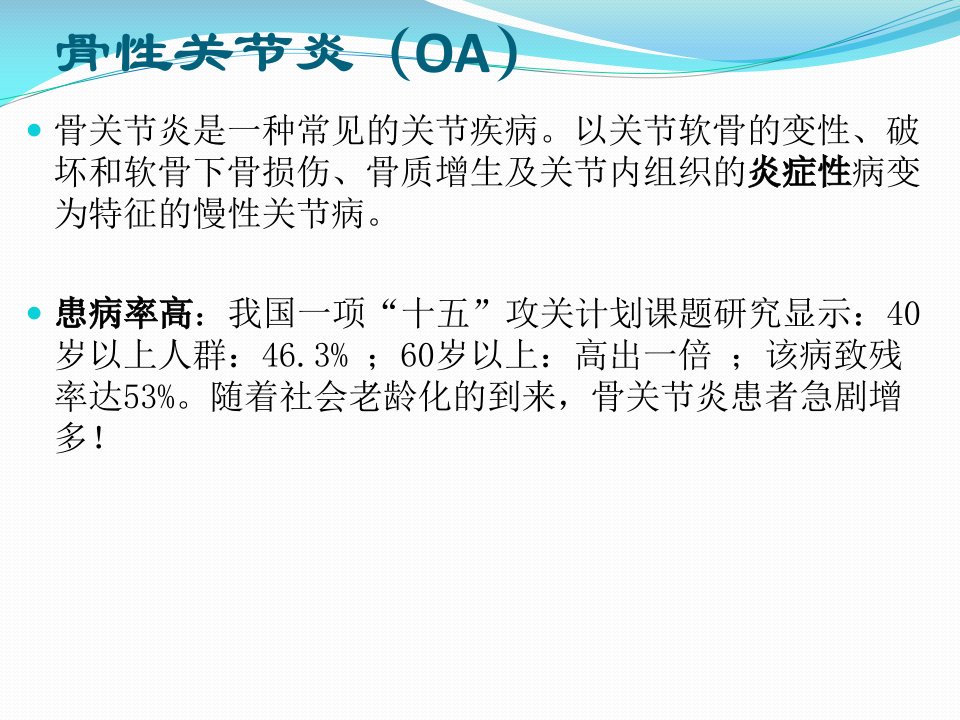 骨性关节炎（OA）

• 骨关节炎是一种常见的关节疾病。以关节软骨的变性、破坏和软骨下骨损伤、骨质增生及关节内组织的炎症性病变为特征的慢性关节病。

• 患病率高：我国一项“十五”攻关计划课题研究显示：40岁以上人群：46.3%；60岁以上：高出一倍；该病致残率达53%。随着社会老龄化的到来，骨关节炎患者急剧增多！